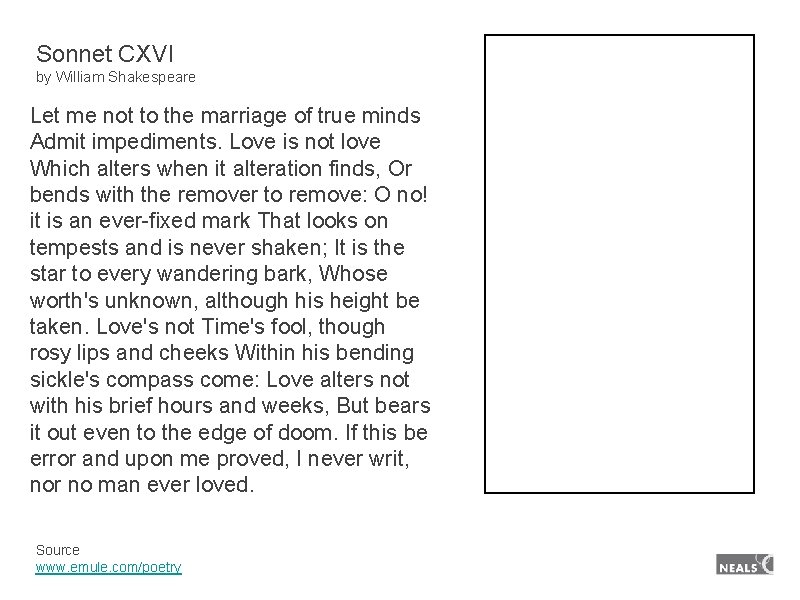 Sonnet CXVI
by William Shakespeare

Let me not to the marriage of true minds Admit impediments. Love is not love Which alters when it alteration finds, Or bends with the remover to remove: O no! it is an ever-fixed mark That looks on tempests and is never shaken; It is the star to every wandering bark, Whose worth's unknown, although his height be taken. Love's not Time's fool, though rosy lips and cheeks Within his bending sickle's compass come: Love alters not with his brief hours and weeks, But bears it out even to the edge of doom. If this be error and upon me proved, I never writ, nor no man ever loved.

Source
www.emule.com/poetry

NEALS